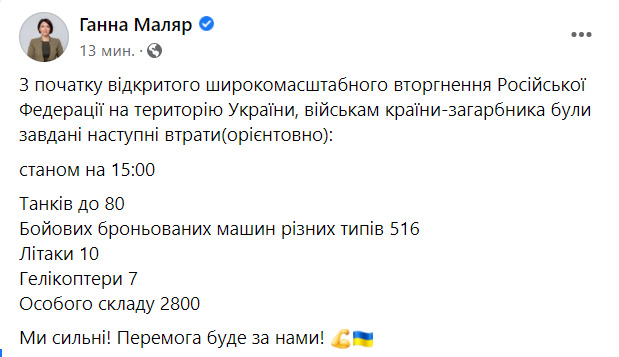 Ганна Маляр
13 мин. ·

З початку відкритого широкомасштабного вторгнення Російської Федерації на територію України, військам країни-загарбника були завдані наступні втрати(орієнтовно):

станом на 15:00

Танків до 80
Бойових броньованих машин різних типів 516
Літаки 10
Гелікоптери 7
Особого складу 2800

Ми сильні! Перемога буде за нами! 💪🇺🇦